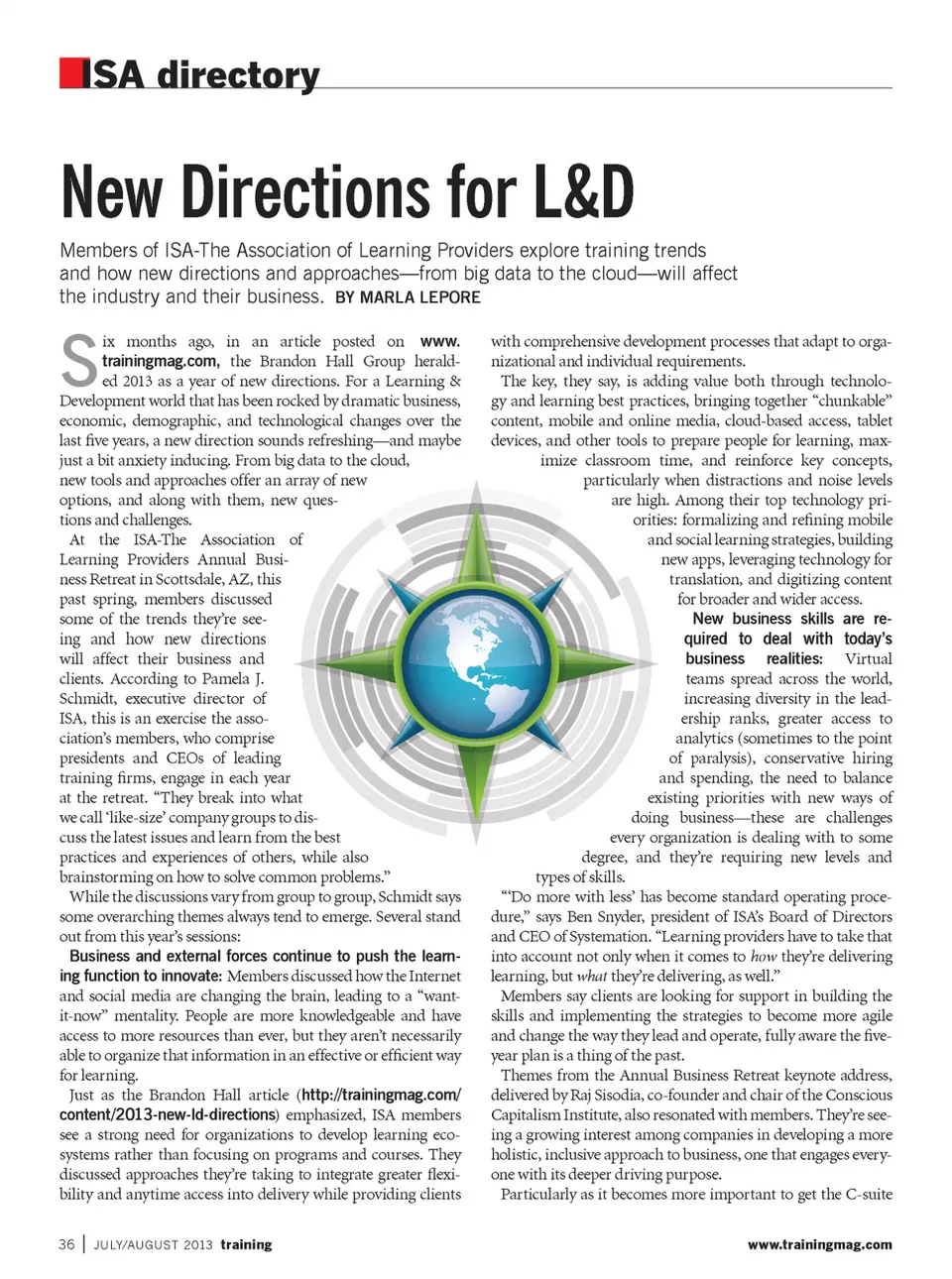 ISA directory

New Directions for L&D

Members of ISA-The Association of Learning Providers explore training trends and how new directions and approaches—from big data to the cloud—will affect the industry and their business. BY MARLA LEPORE

Six months ago, in an article posted on www.trainingmag.com, the Brandon Hall Group heralded 2013 as a year of new directions. For a Learning & Development world that has been rocked by dramatic business, economic, demographic, and technological changes over the last five years, a new direction sounds refreshing—and maybe just a bit anxiety inducing. From big data to the cloud, new tools and approaches offer an array of new options, and along with them, new questions and challenges.

At the ISA-The Association of Learning Providers Annual Business Retreat in Scottsdale, AZ, this past spring, members discussed some of the trends they're seeing and how new directions will affect their business and clients. According to Pamela J. Schmidt, executive director of ISA, this is an exercise the association's members, who comprise presidents and CEOs of leading training firms, engage in each year at the retreat. "They break into what we call 'like-size' company groups to discuss the latest issues and learn from the best practices and experiences of others, while also brainstorming on how to solve common problems."

While the discussions vary from group to group, Schmidt says some overarching themes always tend to emerge. Several stand out from this year's sessions:

Business and external forces continue to push the learning function to innovate: Members discussed how the Internet and social media are changing the brain, leading to a "want-it-now" mentality. People are more knowledgeable and have access to more resources than ever, but they aren't necessarily able to organize that information in an effective or efficient way for learning.

Just as the Brandon Hall article (http://trainingmag.com/content/2013-new-ld-directions) emphasized, ISA members see a strong need for organizations to develop learning ecosystems rather than focusing on programs and courses. They discussed approaches they're taking to integrate greater flexibility and anytime access into delivery while providing clients with comprehensive development processes that adapt to organizational and individual requirements.

The key, they say, is adding value both through technology and learning best practices, bringing together "chunkable" content, mobile and online media, cloud-based access, tablet devices, and other tools to prepare people for learning, maximize classroom time, and reinforce key concepts, particularly when distractions and noise levels are high. Among their top technology priorities: formalizing and refining mobile and social learning strategies, building new apps, leveraging technology for translation, and digitizing content for broader and wider access.

New business skills are required to deal with today's business realities: Virtual teams spread across the world, increasing diversity in the leadership ranks, greater access to analytics (sometimes to the point of paralysis), conservative hiring and spending, the need to balance existing priorities with new ways of doing business—these are challenges every organization is dealing with to some degree, and they're requiring new levels and types of skills.

"'Do more with less' has become standard operating procedure," says Ben Snyder, president of ISA's Board of Directors and CEO of Systemation. "Learning providers have to take that into account not only when it comes to how they're delivering learning, but what they're delivering, as well."

Members say clients are looking for support in building the skills and implementing the strategies to become more agile and change the way they lead and operate, fully aware the five-year plan is a thing of the past.

Themes from the Annual Business Retreat keynote address, delivered by Raj Sisodia, co-founder and chair of the Conscious Capitalism Institute, also resonated with members. They're seeing a growing interest among companies in developing a more holistic, inclusive approach to business, one that engages everyone with its deeper driving purpose.

Particularly as it becomes more important to get the C-suite

36 | JULY/AUGUST 2013 training www.trainingmag.com